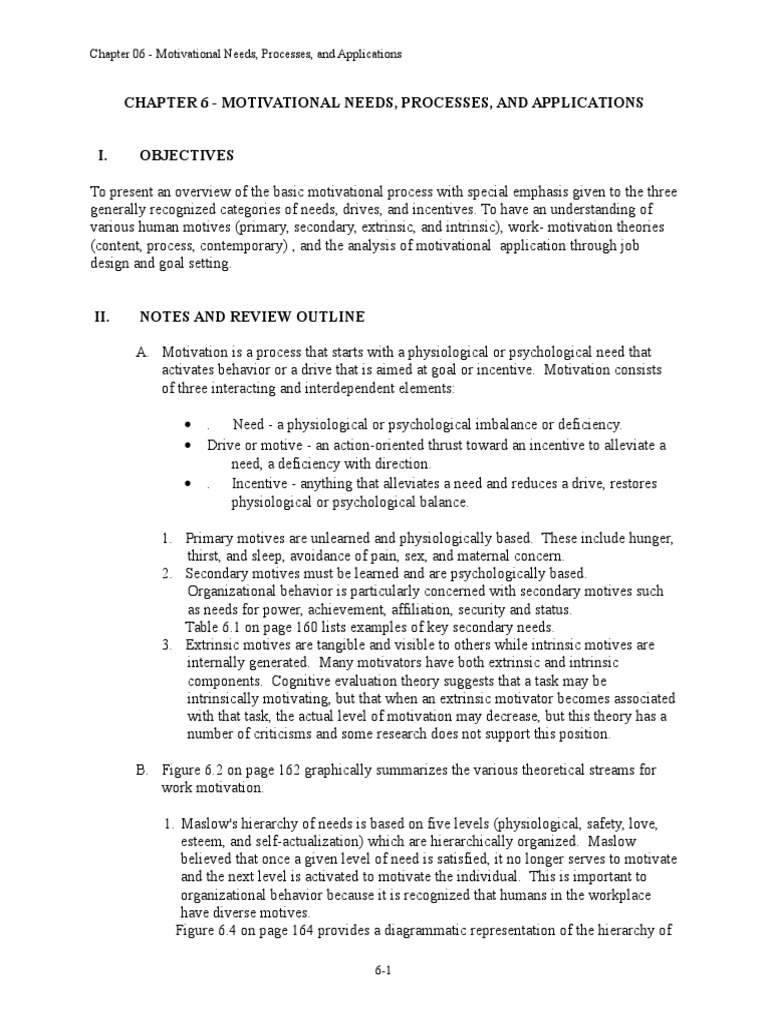 Chapter 06 - Motivational Needs, Processes, and Applications

CHAPTER 6 - MOTIVATIONAL NEEDS, PROCESSES, AND APPLICATIONS

I. OBJECTIVES

To present an overview of the basic motivational process with special emphasis given to the three generally recognized categories of needs, drives, and incentives. To have an understanding of various human motives (primary, secondary, extrinsic, and intrinsic), work- motivation theories (content, process, contemporary) , and the analysis of motivational application through job design and goal setting.

II. NOTES AND REVIEW OUTLINE

A. Motivation is a process that starts with a physiological or psychological need that activates behavior or a drive that is aimed at goal or incentive. Motivation consists of three interacting and interdependent elements:

• . Need - a physiological or psychological imbalance or deficiency.
• Drive or motive - an action-oriented thrust toward an incentive to alleviate a need, a deficiency with direction.
• . Incentive - anything that alleviates a need and reduces a drive, restores physiological or psychological balance.

1. Primary motives are unlearned and physiologically based. These include hunger, thirst, and sleep, avoidance of pain, sex, and maternal concern.
2. Secondary motives must be learned and are psychologically based. Organizational behavior is particularly concerned with secondary motives such as needs for power, achievement, affiliation, security and status. Table 6.1 on page 160 lists examples of key secondary needs.
3. Extrinsic motives are tangible and visible to others while intrinsic motives are internally generated. Many motivators have both extrinsic and intrinsic components. Cognitive evaluation theory suggests that a task may be intrinsically motivating, but that when an extrinsic motivator becomes associated with that task, the actual level of motivation may decrease, but this theory has a number of criticisms and some research does not support this position.

B. Figure 6.2 on page 162 graphically summarizes the various theoretical streams for work motivation.

1. Maslow's hierarchy of needs is based on five levels (physiological, safety, love, esteem, and self-actualization) which are hierarchically organized. Maslow believed that once a given level of need is satisfied, it no longer serves to motivate and the next level is activated to motivate the individual. This is important to organizational behavior because it is recognized that humans in the workplace have diverse motives. Figure 6.4 on page 164 provides a diagrammatic representation of the hierarchy of

6-1